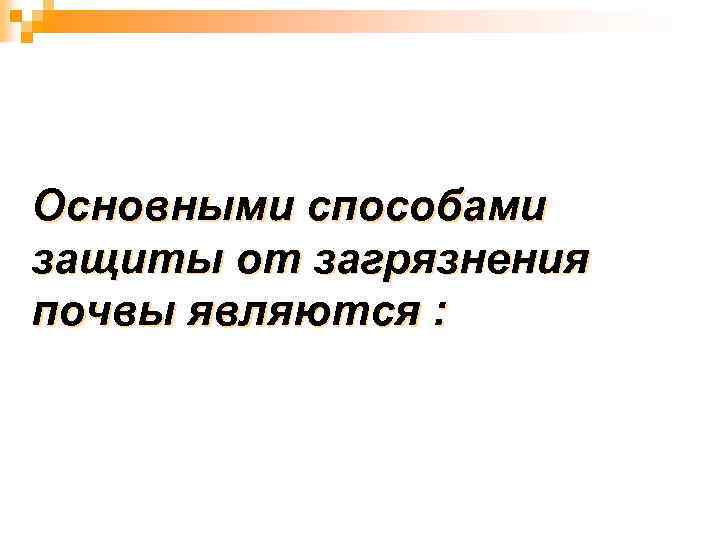 Основными способами защиты от загрязнения почвы являются :